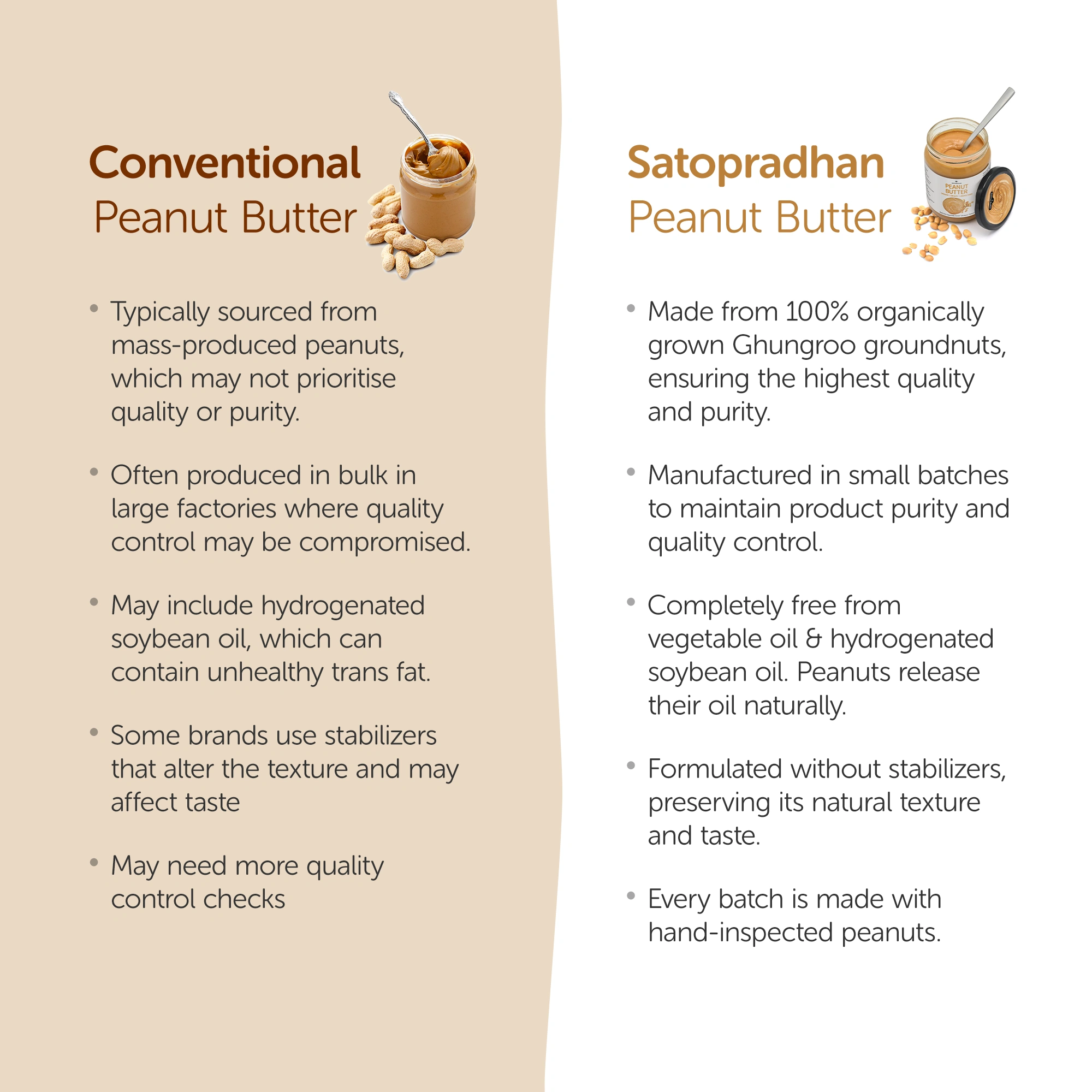 Conventional
Peanut Butter

• Typically sourced from mass-produced peanuts, which may not prioritise quality or purity.

• Often produced in bulk in large factories where quality control may be compromised.

• May include hydrogenated soybean oil, which can contain unhealthy trans fat.

• Some brands use stabilizers that alter the texture and may affect taste

• May need more quality control checks

Satopradhan
Peanut Butter

PEANUT BUTTER

• Made from 100% organically grown Ghungroo groundnuts, ensuring the highest quality and purity.

• Manufactured in small batches to maintain product purity and quality control.

• Completely free from vegetable oil & hydrogenated soybean oil. Peanuts release their oil naturally.

• Formulated without stabilizers, preserving its natural texture and taste.

• Every batch is made with hand-inspected peanuts.